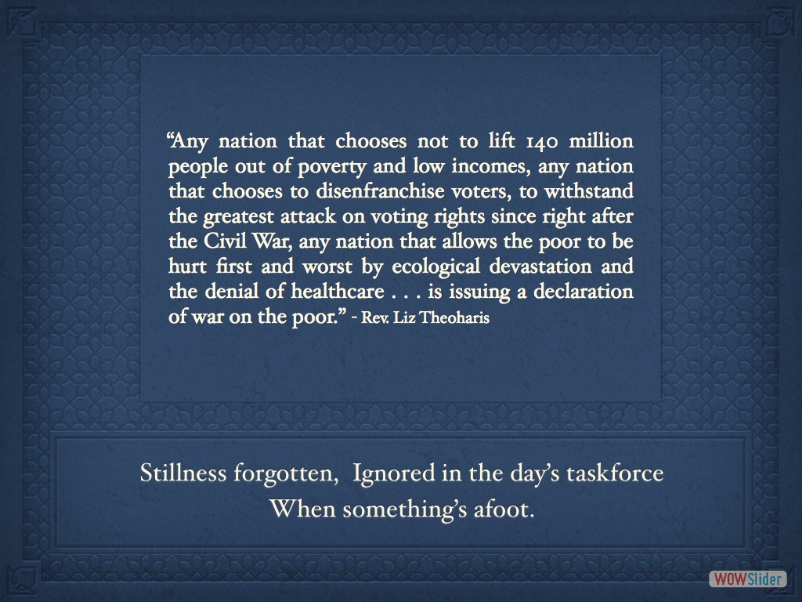 "Any nation that chooses not to lift 140 million people out of poverty and low incomes, any nation that chooses to disenfranchise voters, to withstand the greatest attack on voting rights since right after the Civil War, any nation that allows the poor to be hurt first and worst by ecological devastation and the denial of healthcare . . . is issuing a declaration of war on the poor." - Rev. Liz Theoharis

Stillness forgotten, Ignored in the day's taskforce
When something's afoot.

WOWSlider